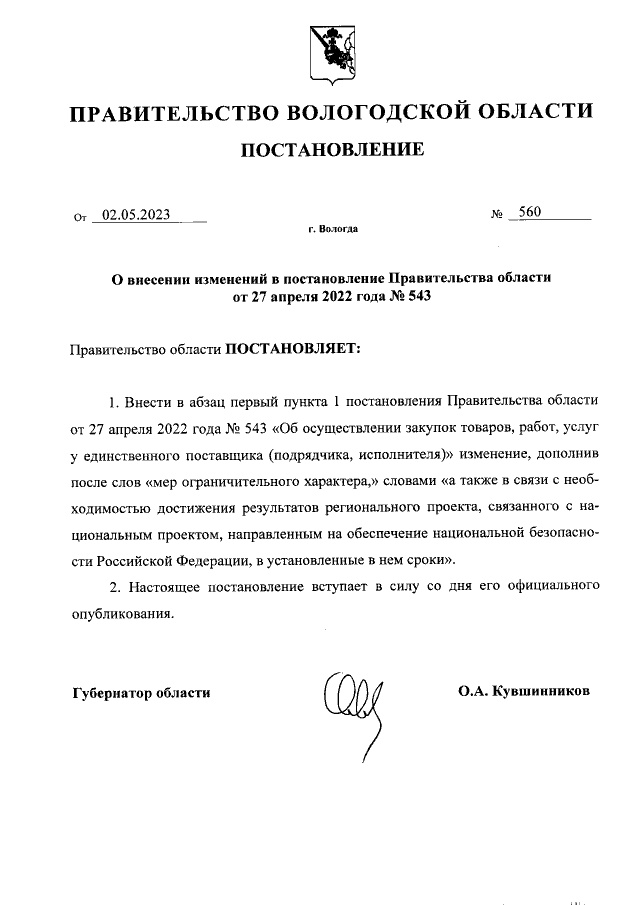 ПРАВИТЕЛЬСТВО ВОЛОГОДСКОЙ ОБЛАСТИ

ПОСТАНОВЛЕНИЕ

От 02.05.2023 № 560

г. Вологда

О внесении изменений в постановление Правительства области от 27 апреля 2022 года № 543

Правительство области ПОСТАНОВЛЯЕТ:

1. Внести в абзац первый пункта 1 постановления Правительства области от 27 апреля 2022 года № 543 «Об осуществлении закупок товаров, работ, услуг у единственного поставщика (подрядчика, исполнителя)» изменение, дополнив после слов «мер ограничительного характера,» словами «а также в связи с необходимостью достижения результатов регионального проекта, связанного с национальным проектом, направленным на обеспечение национальной безопасности Российской Федерации, в установленные в нем сроки».

2. Настоящее постановление вступает в силу со дня его официального опубликования.

Губернатор области О.А. Кувшинников